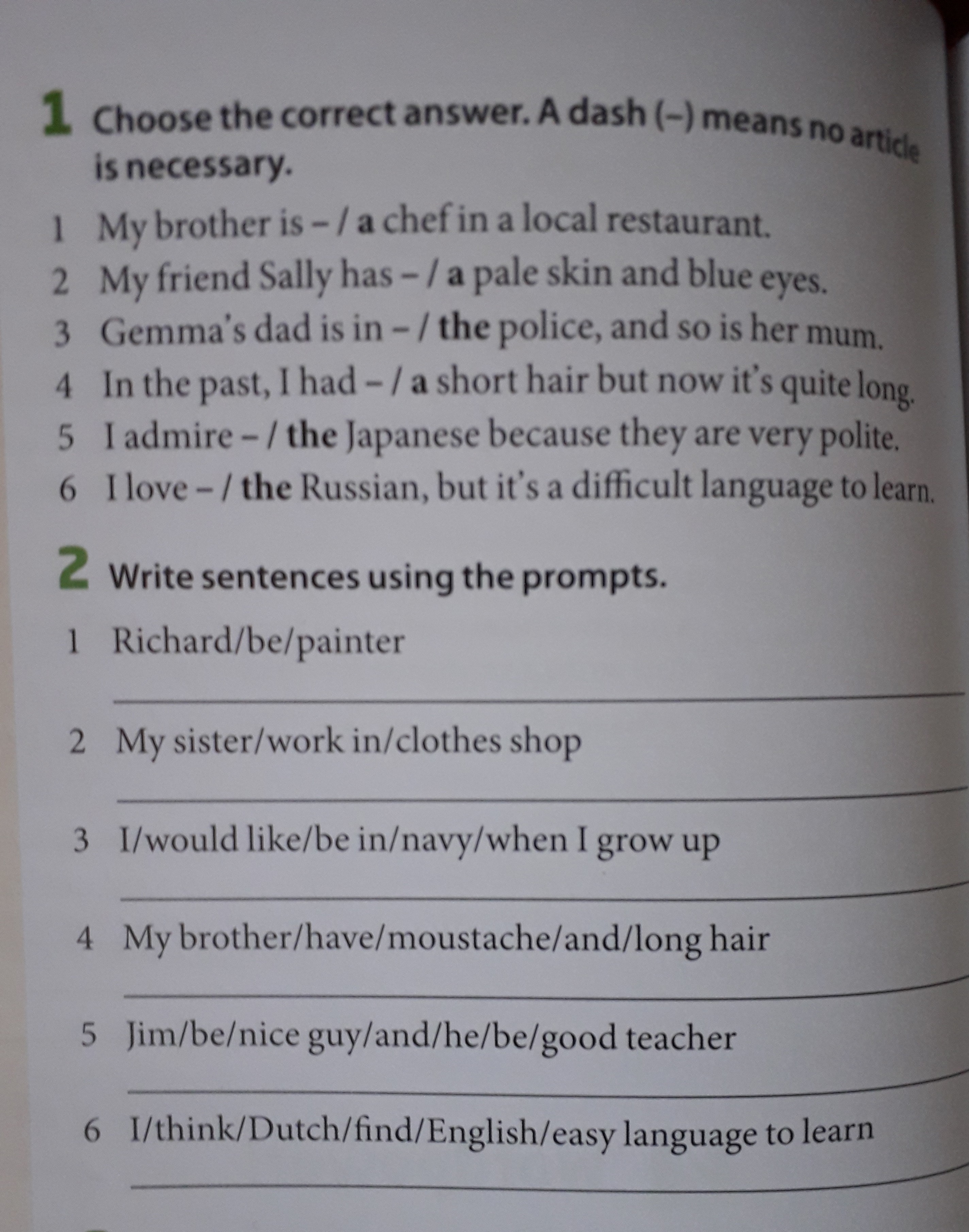 1 Choose the correct answer. A dash (–) means no article is necessary.

1 My brother is – / a chef in a local restaurant.
2 My friend Sally has – / a pale skin and blue eyes.
3 Gemma's dad is in – / the police, and so is her mum.
4 In the past, I had – / a short hair but now it's quite long.
5 I admire – / the Japanese because they are very polite.
6 I love – / the Russian, but it's a difficult language to learn.

2 Write sentences using the prompts.

1 Richard/be/painter
____
2 My sister/work in/clothes shop
____
3 I/would like/be in/navy/when I grow up
____
4 My brother/have/moustache/and/long hair
____
5 Jim/be/nice guy/and/he/be/good teacher
____
6 I/think/Dutch/find/English/easy language to learn
____